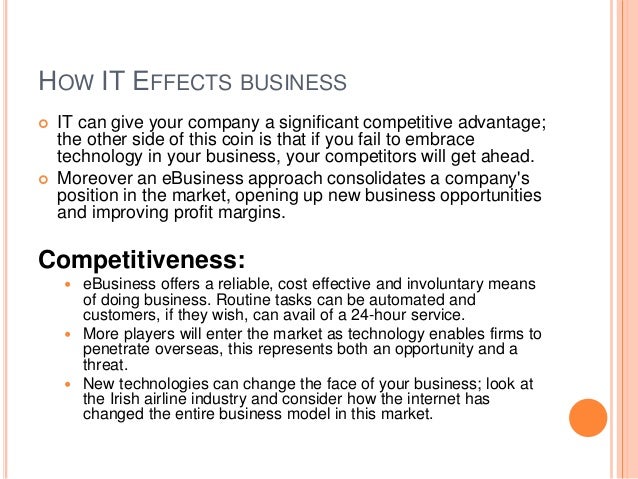 HOW IT EFFECTS BUSINESS

• IT can give your company a significant competitive advantage; the other side of this coin is that if you fail to embrace technology in your business, your competitors will get ahead.

• Moreover an eBusiness approach consolidates a company's position in the market, opening up new business opportunities and improving profit margins.

Competitiveness:

• eBusiness offers a reliable, cost effective and involuntary means of doing business. Routine tasks can be automated and customers, if they wish, can avail of a 24-hour service.

• More players will enter the market as technology enables firms to penetrate overseas, this represents both an opportunity and a threat.

• New technologies can change the face of your business; look at the Irish airline industry and consider how the internet has changed the entire business model in this market.